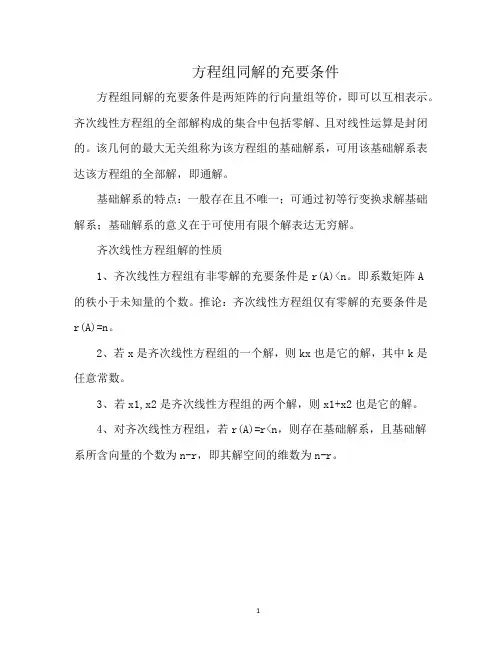 方程组同解的充要条件

方程组同解的充要条件是两矩阵的行向量组等价，即可以互相表示。齐次线性方程组的全部解构成的集合中包括零解、且对线性运算是封闭的。该几何的最大无关组称为该方程组的基础解系，可用该基础解系表达该方程组的全部解，即通解。

基础解系的特点：一般存在且不唯一；可通过初等行变换求解基础解系；基础解系的意义在于可使用有限个解表达无穷解。

齐次线性方程组解的性质

1、齐次线性方程组有非零解的充要条件是 r(A)<n。即系数矩阵 A 的秩小于未知量的个数。推论：齐次线性方程组仅有零解的充要条件是 r(A)=n。

2、若 x 是齐次线性方程组的一个解，则 kx 也是它的解，其中 k 是任意常数。

3、若 x1,x2 是齐次线性方程组的两个解，则 x1+x2 也是它的解。

4、对齐次线性方程组，若 r(A)=r<n，则存在基础解系，且基础解系所含向量的个数为 n-r，即其解空间的维数为 n-r。

1